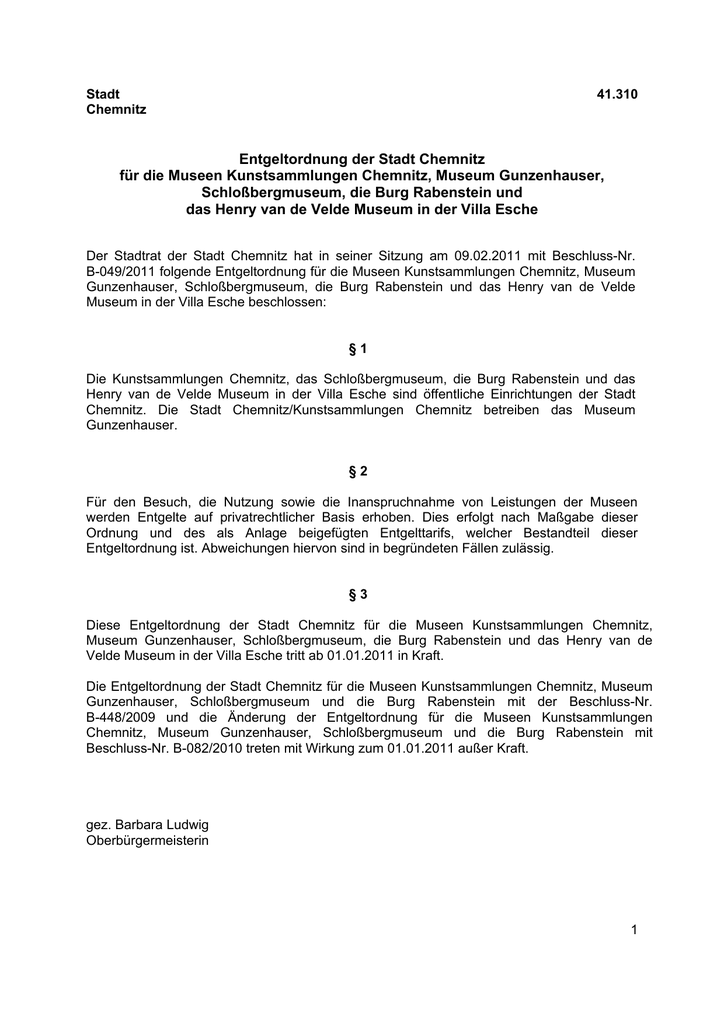 Stadt
Chemnitz

41.310

Entgeltordnung der Stadt Chemnitz
für die Museen Kunstsammlungen Chemnitz, Museum Gunzenhauser, Schloßbergmuseum, die Burg Rabenstein und das Henry van de Velde Museum in der Villa Esche

Der Stadtrat der Stadt Chemnitz hat in seiner Sitzung am 09.02.2011 mit Beschluss-Nr. B-049/2011 folgende Entgeltordnung für die Museen Kunstsammlungen Chemnitz, Museum Gunzenhauser, Schloßbergmuseum, die Burg Rabenstein und das Henry van de Velde Museum in der Villa Esche beschlossen:

§ 1

Die Kunstsammlungen Chemnitz, das Schloßbergmuseum, die Burg Rabenstein und das Henry van de Velde Museum in der Villa Esche sind öffentliche Einrichtungen der Stadt Chemnitz. Die Stadt Chemnitz/Kunstsammlungen Chemnitz betreiben das Museum Gunzenhauser.

§ 2

Für den Besuch, die Nutzung sowie die Inanspruchnahme von Leistungen der Museen werden Entgelte auf privatrechtlicher Basis erhoben. Dies erfolgt nach Maßgabe dieser Ordnung und des als Anlage beigefügten Entgelttarifs, welcher Bestandteil dieser Entgeltordnung ist. Abweichungen hiervon sind in begründeten Fällen zulässig.

§ 3

Diese Entgeltordnung der Stadt Chemnitz für die Museen Kunstsammlungen Chemnitz, Museum Gunzenhauser, Schloßbergmuseum, die Burg Rabenstein und das Henry van de Velde Museum in der Villa Esche tritt ab 01.01.2011 in Kraft.

Die Entgeltordnung der Stadt Chemnitz für die Museen Kunstsammlungen Chemnitz, Museum Gunzenhauser, Schloßbergmuseum und die Burg Rabenstein mit der Beschluss-Nr. B-448/2009 und die Änderung der Entgeltordnung für die Museen Kunstsammlungen Chemnitz, Museum Gunzenhauser, Schloßbergmuseum und die Burg Rabenstein mit Beschluss-Nr. B-082/2010 treten mit Wirkung zum 01.01.2011 außer Kraft.

gez. Barbara Ludwig
Oberbürgermeisterin

1